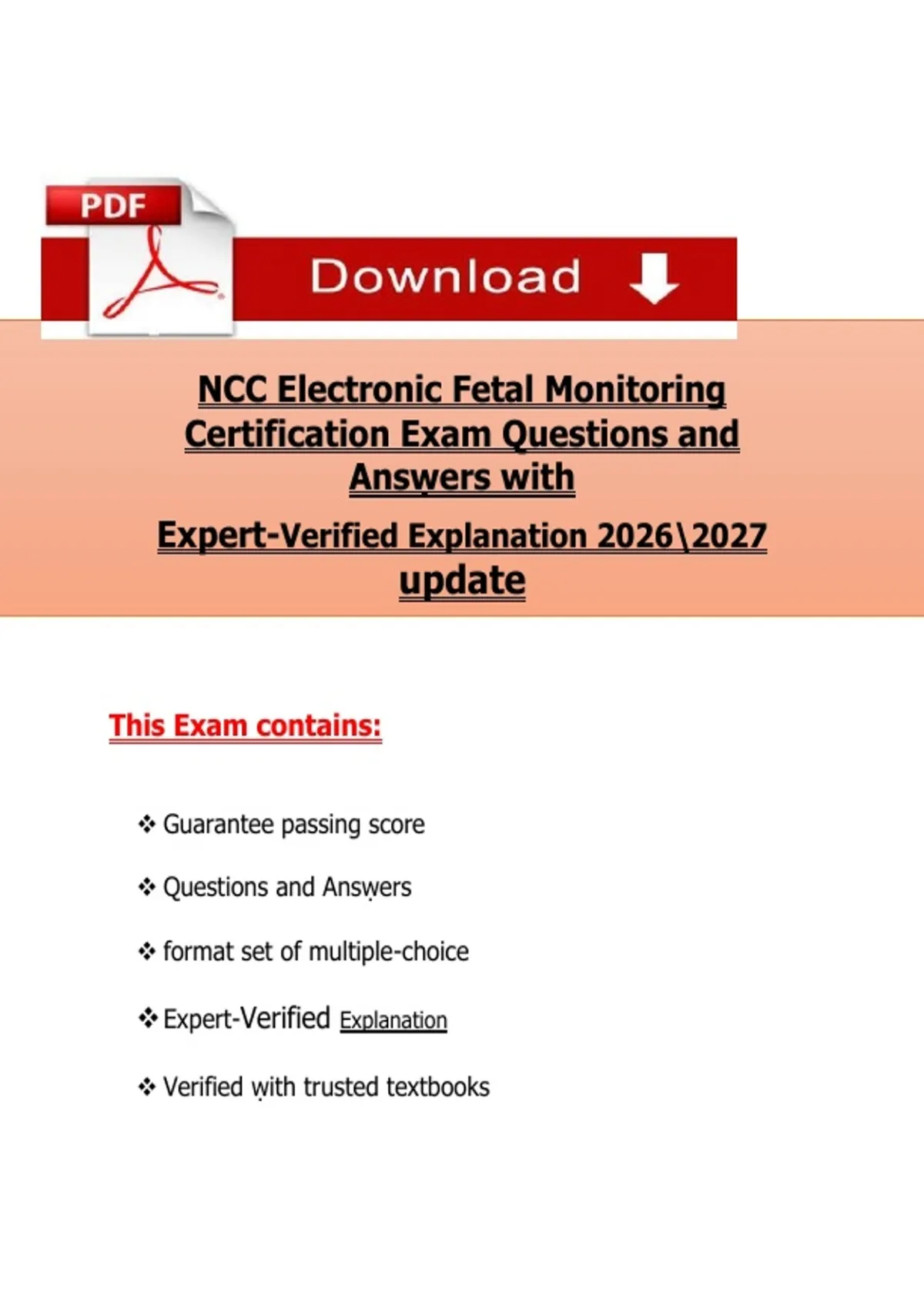 PDF

Download

NCC Electronic Fetal Monitoring Certification Exam Questions and Answers with

Expert-Verified Explanation 2026\2027 update

This Exam contains:

❖ Guarantee passing score

❖ Questions and Answers

❖ format set of multiple-choice

❖ Expert-Verified Explanation

❖ Verified with trusted textbooks